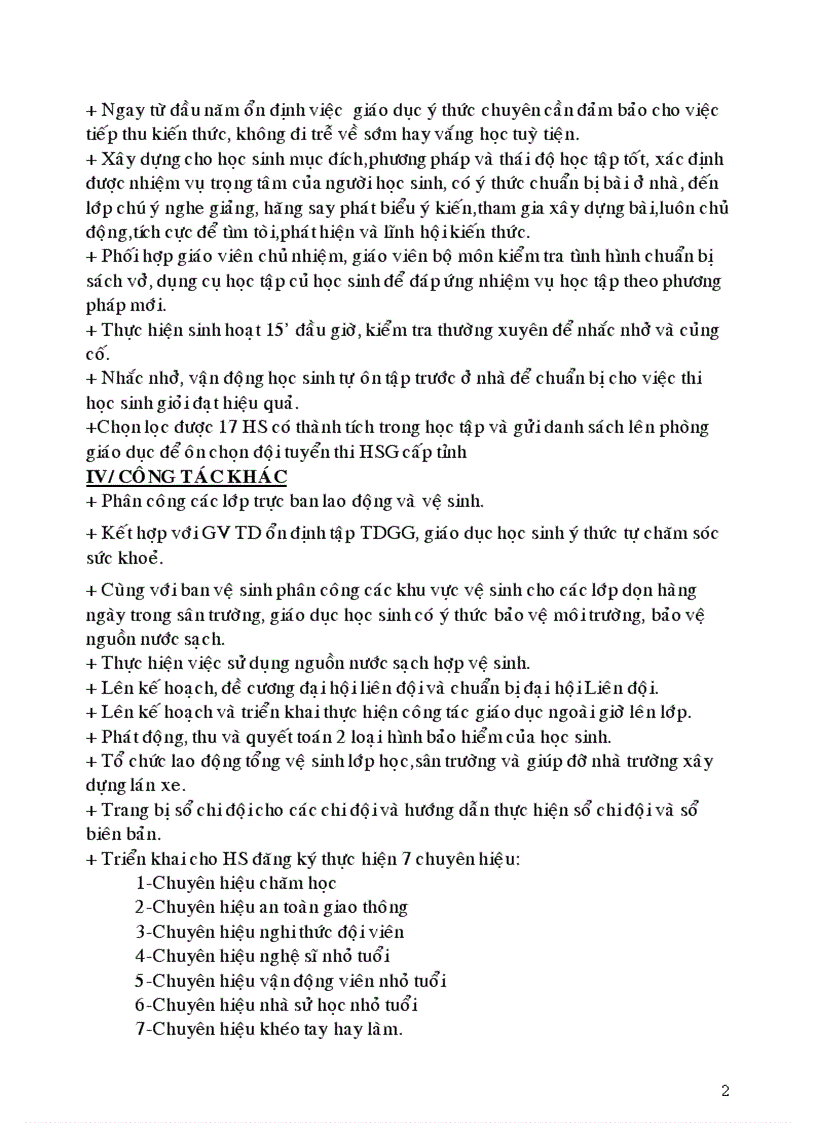 + Ngay từ đầu năm ổn định việc giáo dục ý thức chuyên cần đảm bảo cho việc tiếp thu kiến thức, không đi trễ về sớm hay vắng học tuỳ tiện.
+ Xây dựng cho học sinh mục đích,phương pháp và thái độ học tập tốt, xác định được nhiệm vụ trọng tâm của người học sinh, có ý thức chuẩn bị bài ở nhà, đến lớp chú ý nghe giảng, hăng say phát biểu ý kiến,tham gia xây dựng bài,luôn chủ động,tích cực để tìm tòi,phát hiện và lĩnh hội kiến thức.
+ Phối hợp giáo viên chủ nhiệm, giáo viên bộ môn kiểm tra tình hình chuẩn bị sách vở, dụng cụ học tập củ học sinh để đáp ứng nhiệm vụ học tập theo phương pháp mới.
+ Thực hiện sinh hoạt 15' đầu giờ, kiểm tra thường xuyên để nhắc nhở và củng cố.
+ Nhắc nhở, vận động học sinh tự ôn tập trước ở nhà để chuẩn bị cho việc thi học sinh giỏi đạt hiệu quả.
+Chọn lọc được 17 HS có thành tích trong học tập và gửi danh sách lên phòng giáo dục để ôn chọn đội tuyển thi HSG cấp tỉnh
IV/ CÔNG TÁC KHÁC
+ Phân công các lớp trực ban lao động và vệ sinh.
+ Kết hợp với GV TD ổn định tập TDGG, giáo dục học sinh ý thức tự chăm sóc sức khoẻ.
+ Cùng với ban vệ sinh phân công các khu vực vệ sinh cho các lớp dọn hằng ngày trong sân trường, giáo dục học sinh có ý thức bảo vệ môi trường, bảo vệ nguồn nước sạch.
+ Thực hiện việc sử dụng nguồn nước sạch hợp vệ sinh.
+ Lên kế hoạch, đề cương đại hội liên đội và chuẩn bị đại hội Liên đội.
+ Lên kế hoạch và triển khai thực hiện công tác giáo dục ngoài giờ lên lớp.
+ Phát động, thu và quyết toán 2 loại hình bảo hiểm của học sinh.
+ Tổ chức lao động tổng vệ sinh lớp học,sân trường và giúp đỡ nhà trường xây dựng lán xe.
+ Trang bị sổ chi đội cho các chi đội và hướng dẫn thực hiện sổ chi đội và sổ biên bản.
+ Triển khai cho HS đăng ký thực hiện 7 chuyên hiệu:
1-Chuyên hiệu chăm học
2-Chuyên hiệu an toàn giao thông
3-Chuyên hiệu nghi thức đội viên
4-Chuyên hiệu nghệ sĩ nhỏ tuổi
5-Chuyên hiệu vận động viên nhỏ tuổi
6-Chuyên hiệu nhà sử học nhỏ tuổi
7-Chuyên hiệu khéo tay hay làm.

2